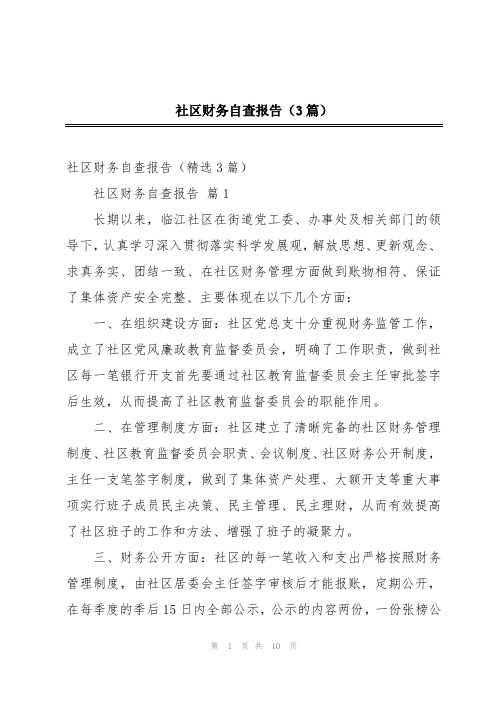 社区财务自查报告（3篇）

社区财务自查报告（精选3篇）

社区财务自查报告 篇1

长期以来，临江社区在街道党工委、办事处及相关部门的领导下，认真学习深入贯彻落实科学发展观，解放思想、更新观念、求真务实、团结一致、在社区财务管理方面做到账物相符、保证了集体资产安全完整、主要体现在以下几个方面：

一、在组织建设方面：社区党总支十分重视财务监管工作，成立了社区党风廉政教育监督委员会，明确了工作职责，做到社区每一笔银行开支首先要通过社区教育监督委员会主任审批签字后生效，从而提高了社区教育监督委员会的职能作用。

二、在管理制度方面：社区建立了清晰完备的社区财务管理制度、社区教育监督委员会职责、会议制度、社区财务公开制度，主任一支笔签字制度，做到了集体资产处理、大额开支等重大事项实行班子成员民主决策、民主管理、民主理财，从而有效提高了社区班子的工作和方法、增强了班子的凝聚力。

三、财务公开方面：社区的每一笔收入和支出严格按照财务管理制度，由社区居委会主任签字审核后才能报账，定期公开，在每季度的季后15日内全部公示，公示的内容两份，一份张榜公

第 1 页 共 10 页